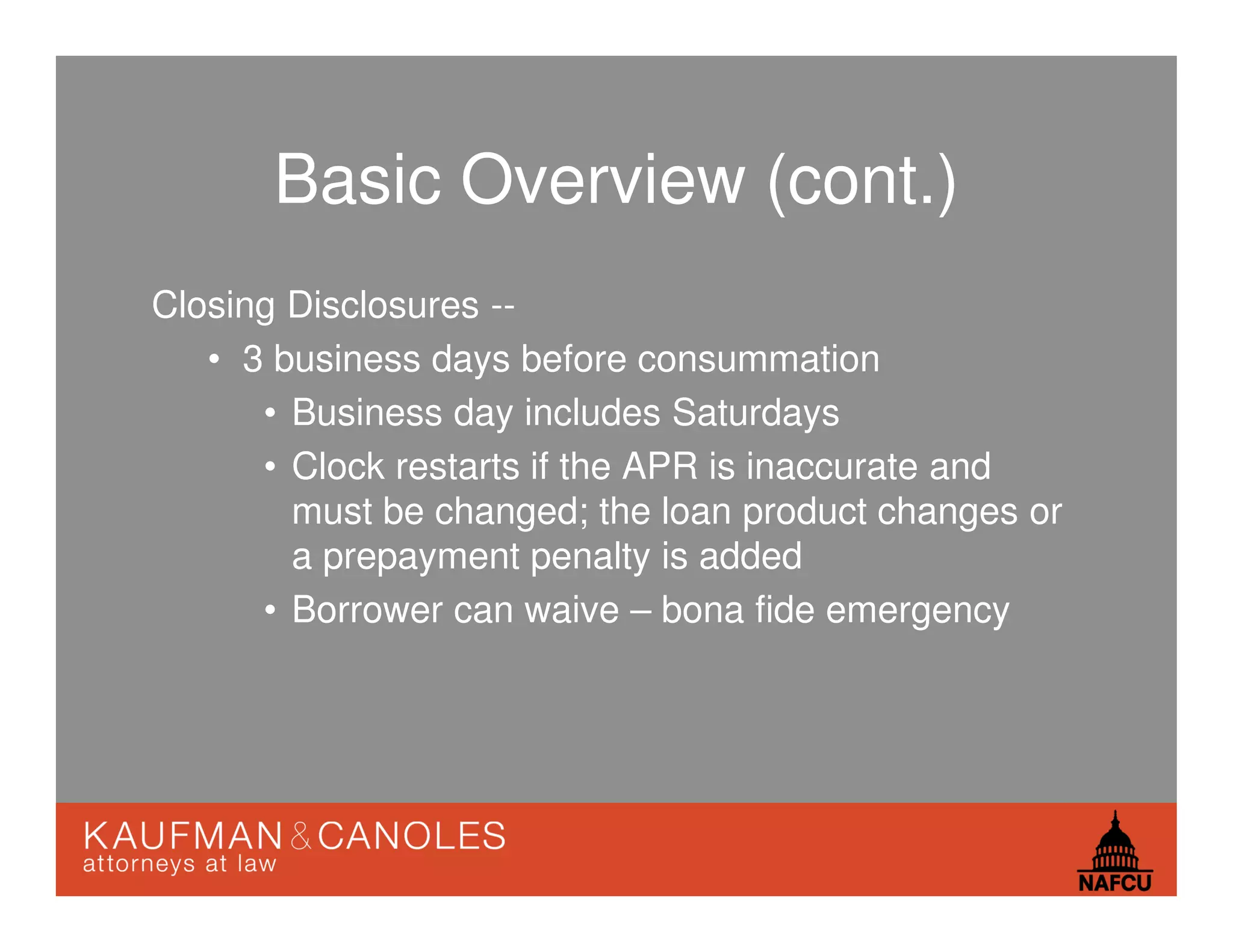 Basic Overview (cont.)

Closing Disclosures --

• 3 business days before consummation

• Business day includes Saturdays

• Clock restarts if the APR is inaccurate and must be changed; the loan product changes or a prepayment penalty is added

• Borrower can waive – bona fide emergency

KAUFMAN & CANOLES
attorneys at law

NAFCU